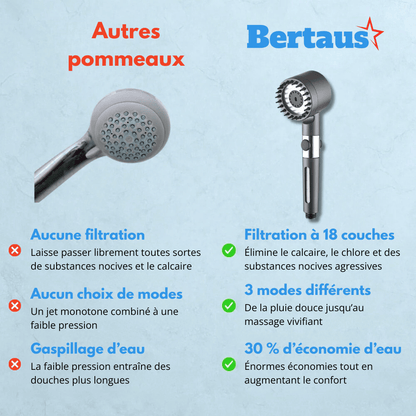 Autres pommeaux

Aucune filtration

Laisse passer librement toutes sortes de substances nocives et le calcaire

Aucun choix de modes

Un jet monotone combiné à une faible pression

Gaspillage d'eau

La faible pression entraîne des douches plus longues

Bertaus

Filtration à 18 couches

Élimine le calcaire, le chlore et des substances nocives agressives

3 modes différents

De la pluie douce jusqu'au massage vivifiant

30 % d'économie d'eau

Énormes économies tout en augmentant le confort